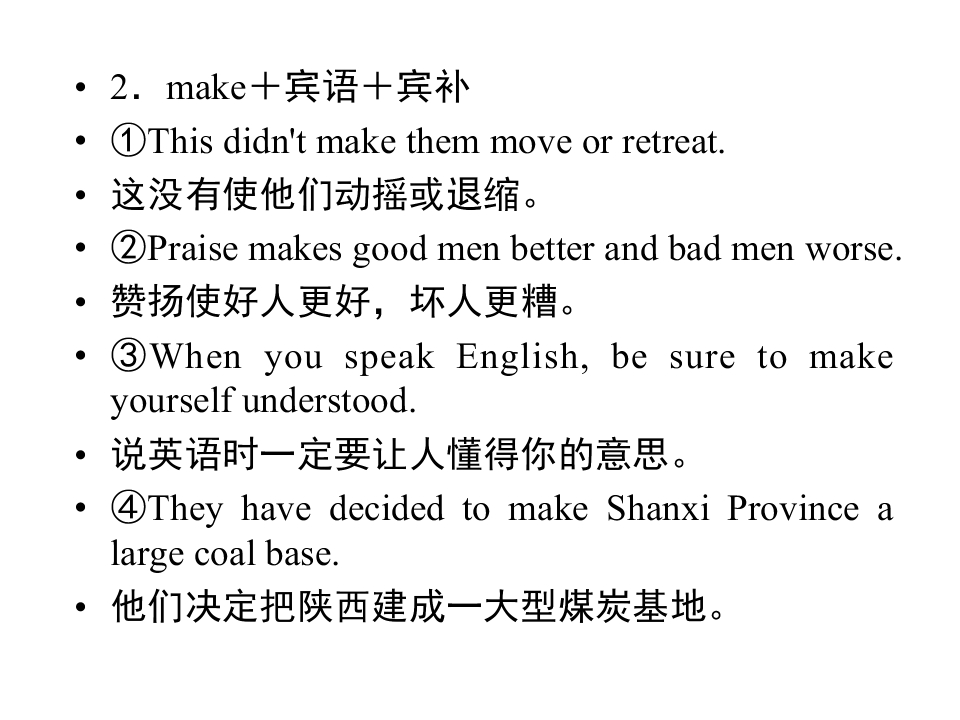 • 2．make＋宾语＋宾补
• ①This didn't make them move or retreat.
• 这没有使他们动摇或退缩。
• ②Praise makes good men better and bad men worse.
• 赞扬使好人更好，坏人更糟。
• ③When you speak English, be sure to make yourself understood.
• 说英语时一定要让人懂得你的意思。
• ④They have decided to make Shanxi Province a large coal base.
• 他们决定把陕西建成一大型煤炭基地。